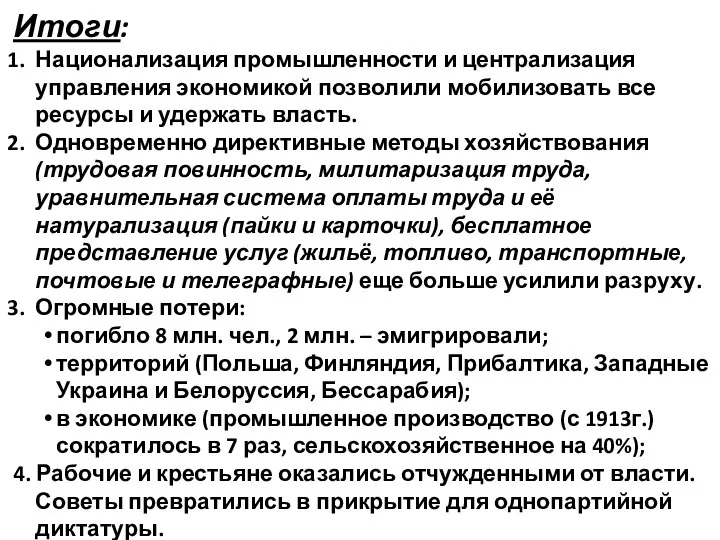 Итоги:

1. Национализация промышленности и централизация управления экономикой позволили мобилизовать все ресурсы и удержать власть.

2. Одновременно директивные методы хозяйствования (трудовая повинность, милитаризация труда, уравнительная система оплаты труда и её натурализация (пайки и карточки), бесплатное представление услуг (жильё, топливо, транспортные, почтовые и телеграфные) еще больше усилили разруху.

3. Огромные потери:
• погибло 8 млн. чел., 2 млн. – эмигрировали;
• территорий (Польша, Финляндия, Прибалтика, Западные Украина и Белоруссия, Бессарабия);
• в экономике (промышленное производство (с 1913г.) сократилось в 7 раз, сельскохозяйственное на 40%);

4. Рабочие и крестьяне оказались отчужденными от власти. Советы превратились в прикрытие для однопартийной диктатуры.